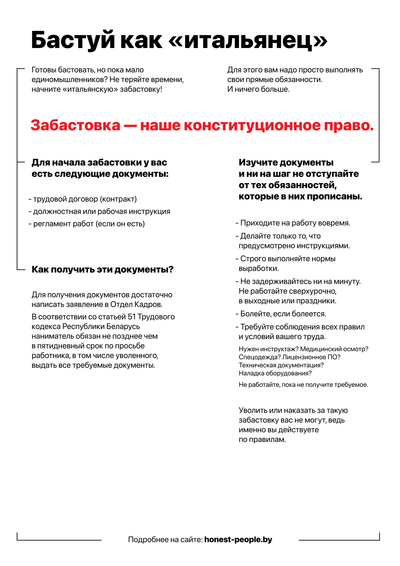 Бастуй как «итальянец»

Готовы бастовать, но пока мало единомышленников? Не теряйте времени, начните «итальянскую» забастовку!

Для этого вам надо просто выполнять свои прямые обязанности. И ничего больше.

Забастовка — наше конституционное право.

Для начала забастовки у вас есть следующие документы:

- трудовой договор (контракт)
- должностная или рабочая инструкция
- регламент работ (если он есть)

Как получить эти документы?

Для получения документов достаточно написать заявление в Отдел Кадров.

В соответствии со статьей 51 Трудового кодекса Республики Беларусь наниматель обязан не позднее чем в пятидневный срок по просьбе работника, в том числе уволенного, выдать все требуемые документы.

Изучите документы и ни на шаг не отступайте от тех обязанностей, которые в них прописаны.

- Приходите на работу вовремя.
- Делайте только то, что предусмотрено инструкциями.
- Строго выполняйте нормы выработки.
- Не задерживайтесь ни на минуту. Не работайте сверхурочно, в выходные или праздники.
- Болейте, если болеется.
- Требуйте соблюдения всех правил и условий вашего труда.

Нужен инструктаж? Медицинский осмотр? Спецодежда? Лицензионное ПО? Техническая документация? Наладка оборудования?

Не работайте, пока не получите требуемое.

Уволить или наказать за такую забастовку вас не могут, ведь именно вы действуете по правилам.

Подробнее на сайте: honest-people.by